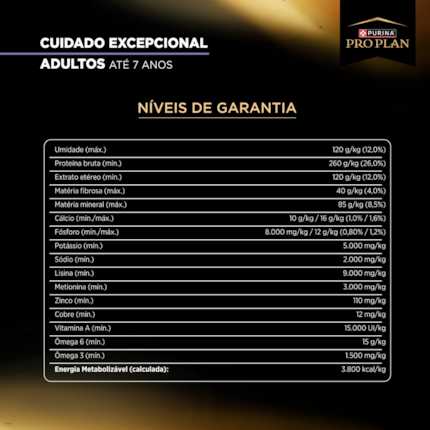 CUIDADO EXCEPCIONAL
ADULTOS ATÉ 7 ANOS

PURINA
PRO PLAN

NÍVEIS DE GARANTIA

| Umidade (máx.) | 120 g/kg (12,0%) |
|---|---|
| Proteína bruta (mín.) | 260 g/kg (26,0%) |
| Extrato etéreo (mín.) | 120 g/kg (12,0%) |
| Matéria fibrosa (máx.) | 40 g/kg (4,0%) |
| Matéria mineral (máx.) | 85 g/kg (8,5%) |
| Cálcio (mín./máx.) | 10 g/kg / 16 g/kg (1,0% / 1,6%) |
| Fósforo (mín./máx.) | 8.000 mg/kg / 12 g/kg (0,80% / 1,2%) |
| Potássio (mín.) | 5.000 mg/kg |
| Sódio (mín.) | 2.000 mg/kg |
| Lisina (mín.) | 9.000 mg/kg |
| Metionina (mín.) | 3.000 mg/kg |
| Zinco (mín.) | 110 mg/kg |
| Cobre (mín.) | 12 mg/kg |
| Vitamina A (mín.) | 15.000 UI/kg |
| Ômega 6 (mín.) | 15 g/kg |
| Ômega 3 (mín.) | 1.500 mg/kg |
| Energia Metabolizável (calculada): | 3.800 kcal/kg |